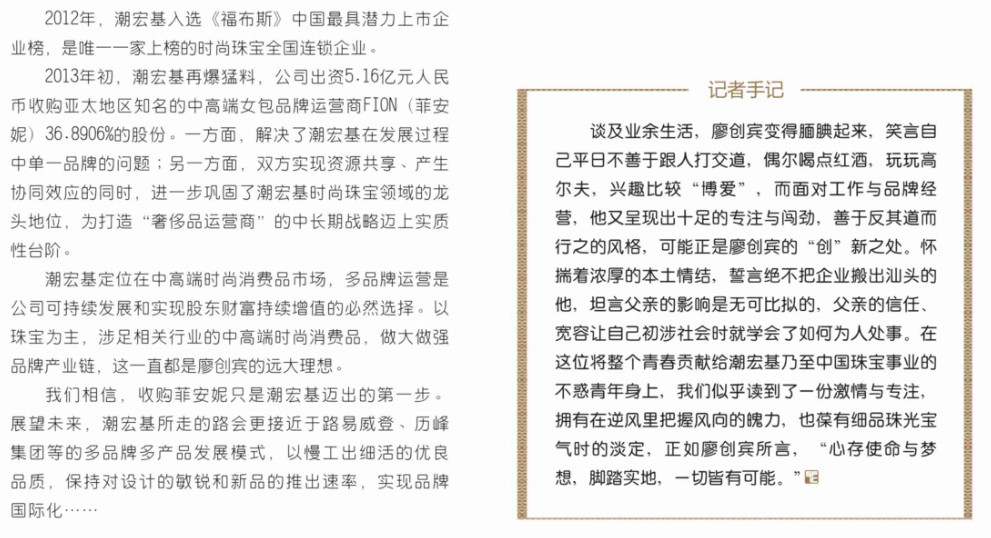 2012年，潮宏基入选《福布斯》中国最具潜力上市企业榜，是唯一一家上榜的时尚珠宝全国连锁企业。

2013年初，潮宏基再爆猛料，公司出资5.16亿元人民币收购亚太地区知名的中高端女包品牌运营商FION（菲安妮）36.8906%的股份。一方面，解决了潮宏基在发展过程中单一品牌的问题；另一方面，双方实现资源共享、产生协同效应的同时，进一步巩固了潮宏基时尚珠宝领域的龙头地位，为打造“奢侈品运营商”的中长期战略迈上实质性台阶。

潮宏基定位在中高端时尚消费品市场，多品牌运营是公司可持续发展和实现股东财富持续增值的必然选择。以珠宝为主，涉足相关行业的中高端时尚消费品，做大做强品牌产业链，这一直都是廖创宾的远大理想。

我们相信，收购菲安妮只是潮宏基迈出的第一步。展望未来，潮宏基所走的路会更接近于路易威登、历峰集团等的多品牌多产品发展模式，以慢工出细活的优良品质，保持对设计的敏锐和新品的推出速率，实现品牌国际化……

记者手记

谈及业余生活，廖创宾变得腼腆起来，笑言自己平日不善于跟人打交道，偶尔喝点红酒，玩玩高尔夫，兴趣比较“博爱”，而面对工作与品牌经营，他又呈现出十足的专注与闯劲，善于反其道而行之的风格，可能正是廖创宾的“创”新之处。怀揣着浓厚的本土情结，誓言绝不把企业搬出汕头的他，坦言父亲的影响是无可比拟的，父亲的信任、宽容让自己初涉社会时就学会了如何为人处事。在这位将整个青春贡献给潮宏基乃至中国珠宝事业的不惑青年身上，我们似乎读到了一份激情与专注，拥有在逆风里把握风向的魄力，也葆有细品珠光宝气时的淡定，正如廖创宾所言，“心存使命与梦想，脚踏实地，一切皆有可能。”